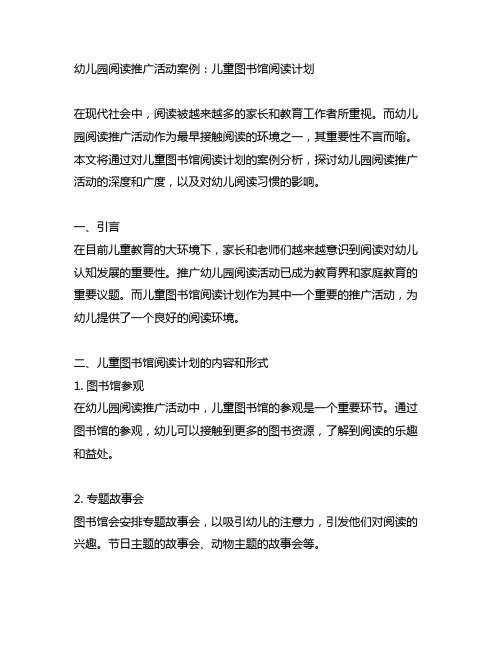 幼儿园阅读推广活动案例：儿童图书馆阅读计划

在现代社会中，阅读被越来越多的家长和教育工作者所重视。而幼儿园阅读推广活动作为最早接触阅读的环境之一，其重要性不言而喻。本文将通过对儿童图书馆阅读计划的案例分析，探讨幼儿园阅读推广活动的深度和广度，以及对幼儿阅读习惯的影响。

一、引言
在目前儿童教育的大环境下，家长和老师们越来越意识到阅读对幼儿认知发展的重要性。推广幼儿园阅读活动已成为教育界和家庭教育的重要议题。而儿童图书馆阅读计划作为其中一个重要的推广活动，为幼儿提供了一个良好的阅读环境。

二、儿童图书馆阅读计划的内容和形式
1. 图书馆参观
在幼儿园阅读推广活动中，儿童图书馆的参观是一个重要环节。通过图书馆的参观，幼儿可以接触到更多的图书资源，了解到阅读的乐趣和益处。

2. 专题故事会
图书馆会安排专题故事会，以吸引幼儿的注意力，引发他们对阅读的兴趣。节日主题的故事会、动物主题的故事会等。